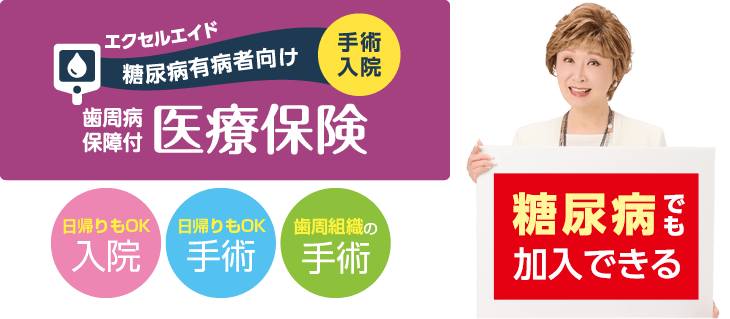 エクセルエイド
糖尿病有病者向け
手術
入院
歯周病
保障付
医療保険

日帰りもOK
入院

日帰りもOK
手術

歯周組織の
手術

糖尿病でも
加入できる